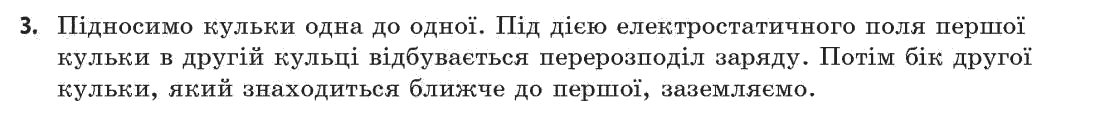 3. Підносимо кульки одна до одної. Під дією електростатичного поля першої кульки в другій кульці відбувається перерозподіл заряду. Потім бік другої кульки, який знаходиться ближче до першої, заземляємо.